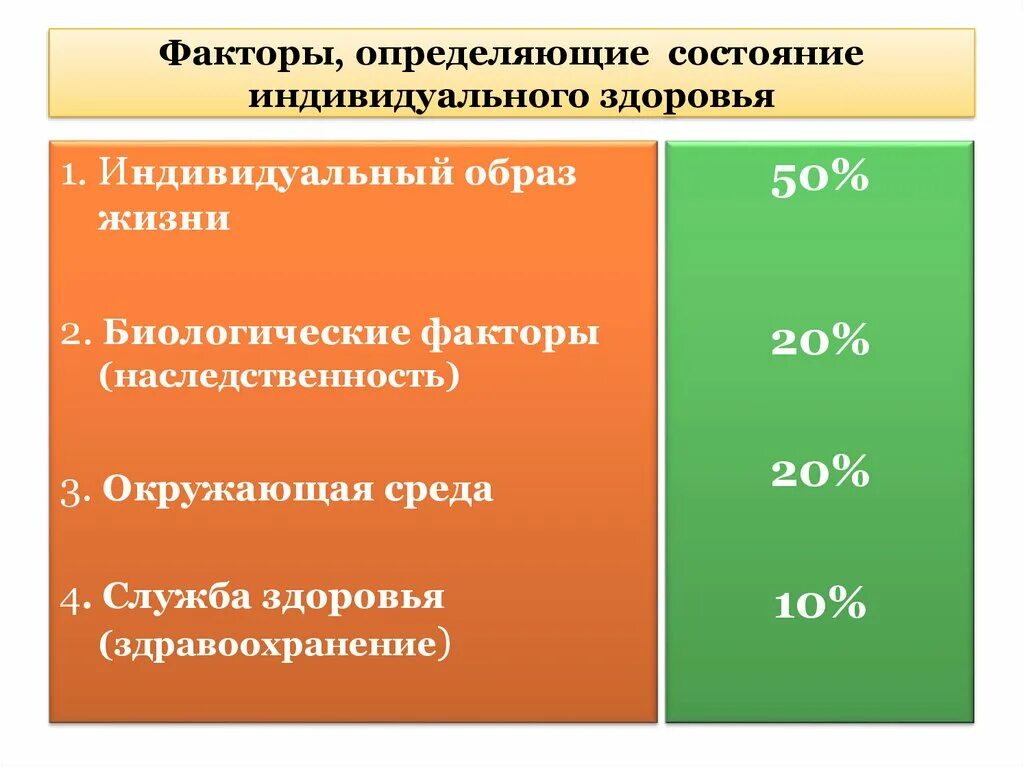 Факторы, определяющие состояние индивидуального здоровья

1. Индивидуальный образ жизни

2. Биологические факторы (наследственность)

3. Окружающая среда

4. Служба здоровья (здравоохранение)

50%

20%

20%

10%